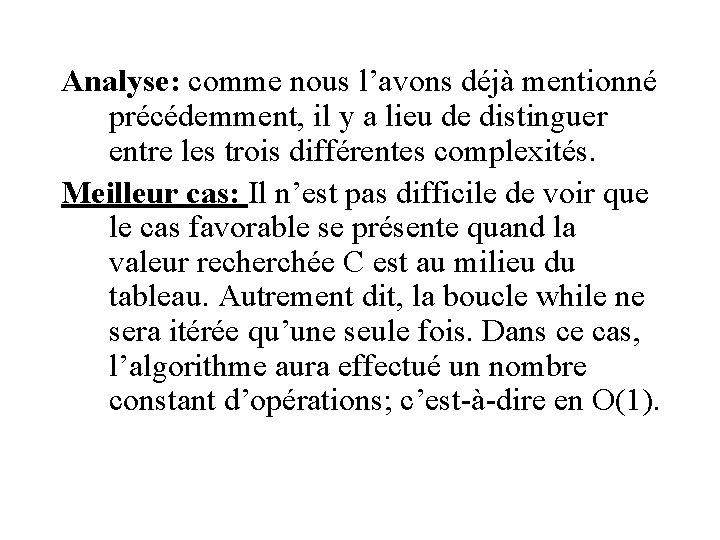 Analyse: comme nous l’avons déjà mentionné précédemment, il y a lieu de distinguer entre les trois différentes complexités.

Meilleur cas: Il n’est pas difficile de voir que le cas favorable se présente quand la valeur recherchée C est au milieu du tableau. Autrement dit, la boucle while ne sera itérée qu’une seule fois. Dans ce cas, l’algorithme aura effectué un nombre constant d’opérations; c’est-à-dire en O(1).